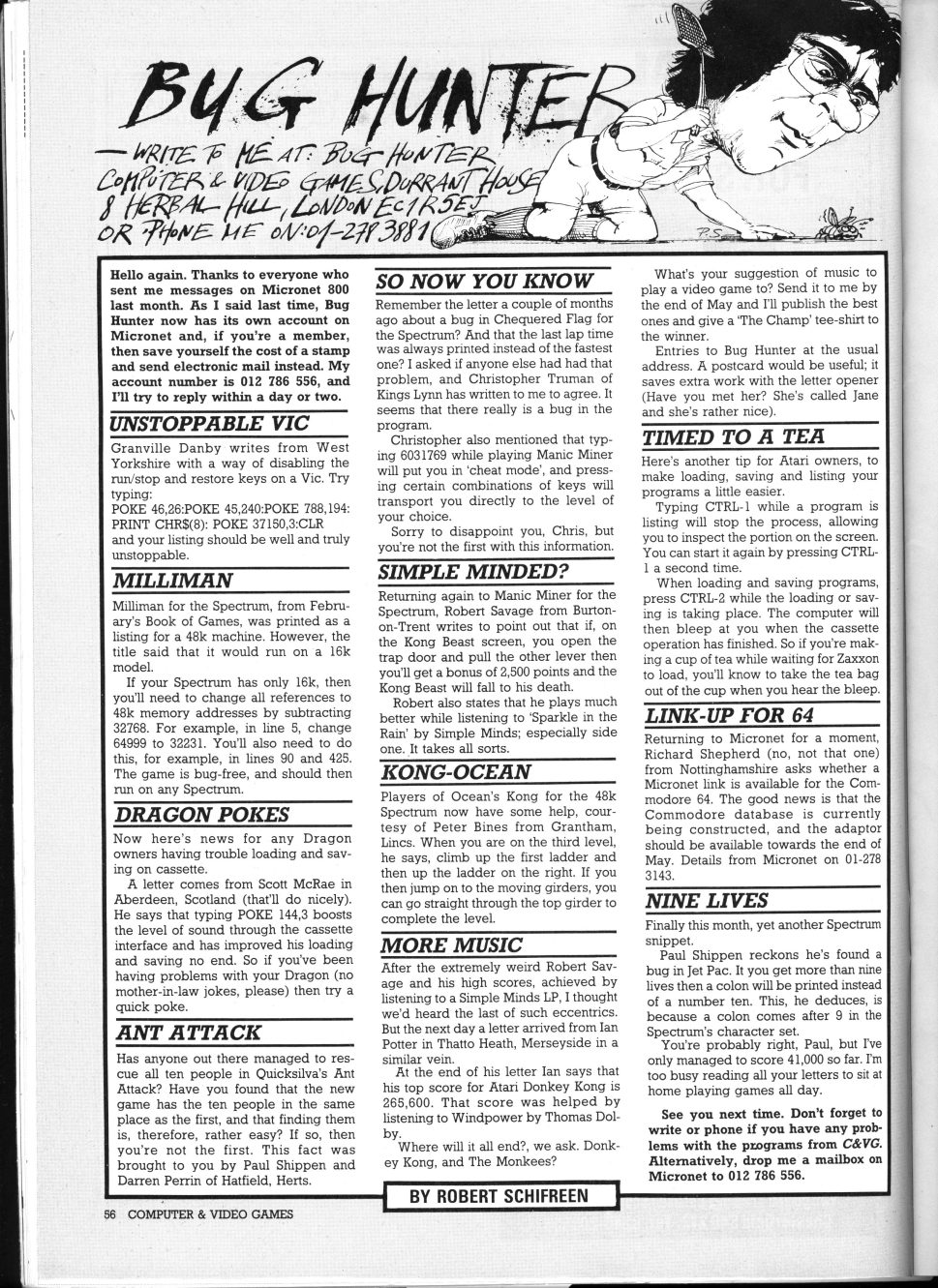 BUG HUNTER

— WRITE TO ME AT: BUG HUNTER COMPUTER & VIDEO GAMES, DURRANT HOUSE 8 HERBAL HILL, LONDON EC1R 5EJ OR PHONE ME ON: 01-278 3881

P.S.

Hello again. Thanks to everyone who sent me messages on Micronet 800 last month. As I said last time, Bug Hunter now has its own account on Micronet and, if you're a member, then save yourself the cost of a stamp and send electronic mail instead. My account number is 012 786 556, and I'll try to reply within a day or two.

UNSTOPPABLE VIC

Granville Danby writes from West Yorkshire with a way of disabling the run/stop and restore keys on a Vic. Try typing:
POKE 46,26:POKE 45,240:POKE 788,194: PRINT CHR$(8): POKE 37150,3:CLR
and your listing should be well and truly unstoppable.

MILLIMAN

Milliman for the Spectrum, from February's Book of Games, was printed as a listing for a 48k machine. However, the title said that it would run on a 16k model.

If your Spectrum has only 16k, then you'll need to change all references to 48k memory addresses by subtracting 32768. For example, in line 5, change 64999 to 32231. You'll also need to do this, for example, in lines 90 and 425. The game is bug-free, and should then run on any Spectrum.

DRAGON POKES

Now here's news for any Dragon owners having trouble loading and saving on cassette.

A letter comes from Scott McRae in Aberdeen, Scotland (that'll do nicely). He says that typing POKE 144,3 boosts the level of sound through the cassette interface and has improved his loading and saving no end. So if you've been having problems with your Dragon (no mother-in-law jokes, please) then try a quick poke.

ANT ATTACK

Has anyone out there managed to rescue all ten people in Quicksilva's Ant Attack? Have you found that the new game has the ten people in the same place as the first, and that finding them is, therefore, rather easy? If so, then you're not the first. This fact was brought to you by Paul Shippen and Darren Perrin of Hatfield, Herts.

SO NOW YOU KNOW

Remember the letter a couple of months ago about a bug in Chequered Flag for the Spectrum? And that the last lap time was always printed instead of the fastest one? I asked if anyone else had had that problem, and Christopher Truman of Kings Lynn has written to me to agree. It seems that there really is a bug in the program.

Christopher also mentioned that typing 6031769 while playing Manic Miner will put you in 'cheat mode', and pressing certain combinations of keys will transport you directly to the level of your choice.

Sorry to disappoint you, Chris, but you're not the first with this information.

SIMPLE MINDED?

Returning again to Manic Miner for the Spectrum, Robert Savage from Burton-on-Trent writes to point out that if, on the Kong Beast screen, you open the trap door and pull the other lever then you'll get a bonus of 2,500 points and the Kong Beast will fall to his death.

Robert also states that he plays much better while listening to 'Sparkle in the Rain' by Simple Minds; especially side one. It takes all sorts.

KONG-OCEAN

Players of Ocean's Kong for the 48k Spectrum now have some help, courtesy of Peter Bines from Grantham, Lincs. When you are on the third level, he says, climb up the first ladder and then up the ladder on the right. If you then jump on to the moving girders, you can go straight through the top girder to complete the level.

MORE MUSIC

After the extremely weird Robert Savage and his high scores, achieved by listening to a Simple Minds LP, I thought we'd heard the last of such eccentrics. But the next day a letter arrived from Ian Potter in Thatto Heath, Merseyside in a similar vein.

At the end of his letter Ian says that his top score for Atari Donkey Kong is 265,600. That score was helped by listening to Windpower by Thomas Dolby.

Where will it all end?, we ask. Donkey Kong, and The Monkees?

What's your suggestion of music to play a video game to? Send it to me by the end of May and I'll publish the best ones and give a 'The Champ' tee-shirt to the winner.

Entries to Bug Hunter at the usual address. A postcard would be useful; it saves extra work with the letter opener (Have you met her? She's called Jane and she's rather nice).

TIMED TO A TEA

Here's another tip for Atari owners, to make loading, saving and listing your programs a little easier.

Typing CTRL-1 while a program is listing will stop the process, allowing you to inspect the portion on the screen. You can start it again by pressing CTRL-1 a second time.

When loading and saving programs, press CTRL-2 while the loading or saving is taking place. The computer will then bleep at you when the cassette operation has finished. So if you're making a cup of tea while waiting for Zaxxon to load, you'll know to take the tea bag out of the cup when you hear the bleep.

LINK-UP FOR 64

Returning to Micronet for a moment, Richard Shepherd (no, not that one) from Nottinghamshire asks whether a Micronet link is available for the Commodore 64. The good news is that the Commodore database is currently being constructed, and the adaptor should be available towards the end of May. Details from Micronet on 01-278 3143.

NINE LIVES

Finally this month, yet another Spectrum snippet.

Paul Shippen reckons he's found a bug in Jet Pac. It you get more than nine lives then a colon will be printed instead of a number ten. This, he deduces, is because a colon comes after 9 in the Spectrum's character set.

You're probably right, Paul, but I've only managed to score 41,000 so far. I'm too busy reading all your letters to sit at home playing games all day.

See you next time. Don't forget to write or phone if you have any problems with the programs from C&VG. Alternatively, drop me a mailbox on Micronet to 012 786 556.

BY ROBERT SCHIFREEN

56 COMPUTER & VIDEO GAMES